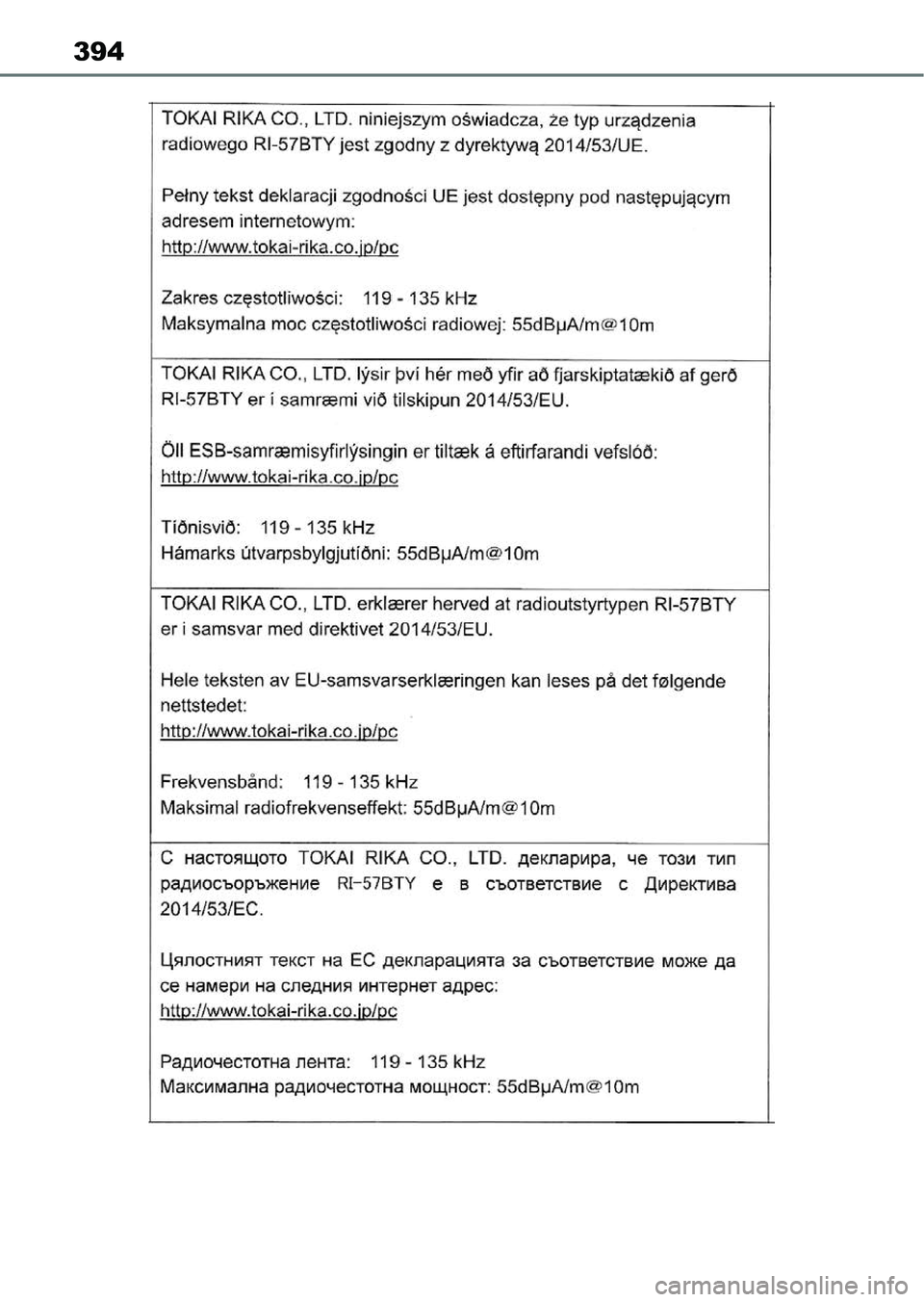 394

TOKAI RIKA CO., LTD. niniejszym oświadcza, że typ urządzenia radiowego RI-57BTY jest zgodny z dyrektywą 2014/53/UE.

Pełny tekst deklaracji zgodności UE jest dostępny pod następującym adresem internetowym:
http://www.tokai-rika.co.jp/pc

Zakres częstotliwości: 119 - 135 kHz
Maksymalna moc częstotliwości radiowej: 55dBμA/m@10m

TOKAI RIKA CO., LTD. lýsir því hér með yfir að fjarskiptatækið af gerð RI-57BTY er í samræmi við tilskipun 2014/53/EU.

Öll ESB-samræmisyfirlýsingin er tiltæk á eftirfarandi vefslóð:
http://www.tokai-rika.co.jp/pc

Tíðnisvið: 119 - 135 kHz
Hámarks útvarpsbylgjutíðni: 55dBμA/m@10m

TOKAI RIKA CO., LTD. erklærer herved at radioutstyrtypen RI-57BTY er i samsvar med direktivet 2014/53/EU.

Hele teksten av EU-samsvarserklæringen kan leses på det følgende nettstedet:
http://www.tokai-rika.co.jp/pc

Frekvensbånd: 119 - 135 kHz
Maksimal radiofrekvenseffekt: 55dBμA/m@10m

С настоящото TOKAI RIKA CO., LTD. декларира, че този тип радиосъоръжение RI-57BTY е в съответствие с Директива 2014/53/ЕС.

Цялостният текст на ЕС декларацията за съответствие може да се намери на следния интернет адрес:
http://www.tokai-rika.co.jp/pc

Радиочестотна лента: 119 - 135 kHz
Максимална радиочестотна мощност: 55dBμA/m@10m

carmanualsonline.info